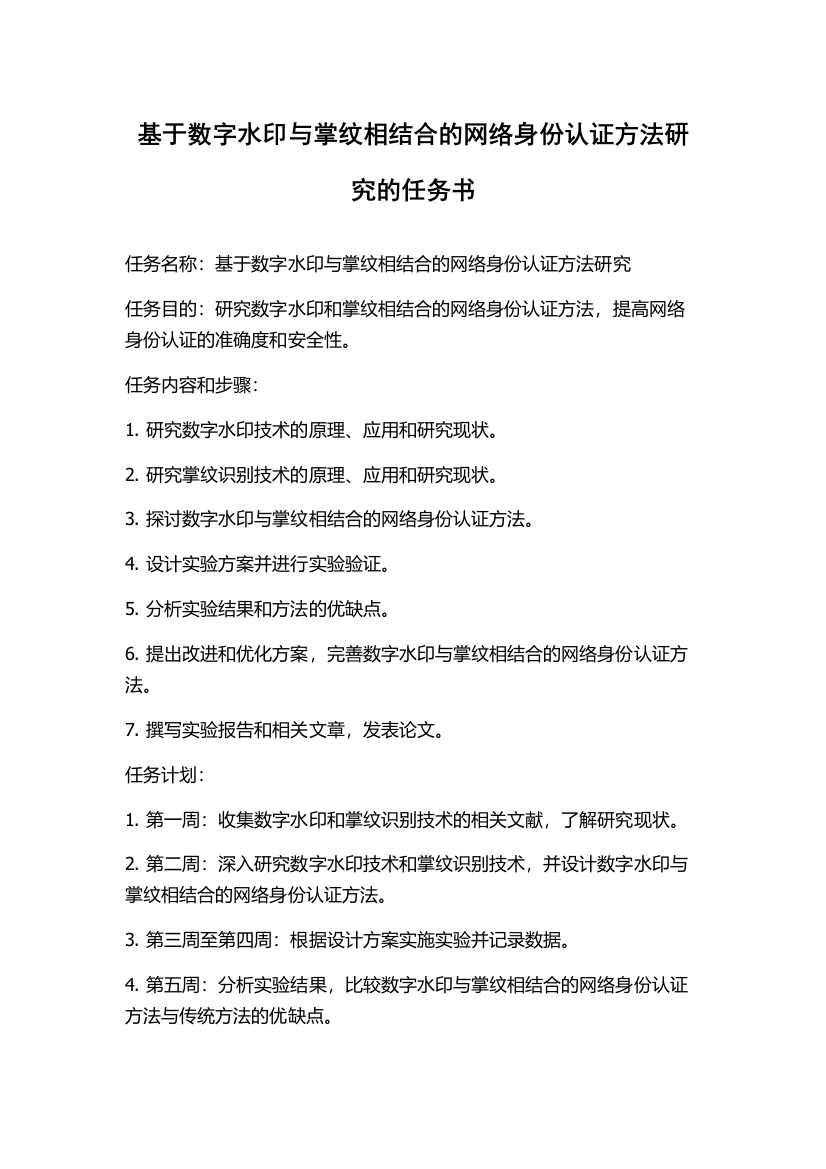 基于数字水印与掌纹相结合的网络身份认证方法研究的任务书

任务名称：基于数字水印与掌纹相结合的网络身份认证方法研究

任务目的：研究数字水印和掌纹相结合的网络身份认证方法，提高网络身份认证的准确度和安全性。

任务内容和步骤：

1. 研究数字水印技术的原理、应用和研究现状。

2. 研究掌纹识别技术的原理、应用和研究现状。

3. 探讨数字水印与掌纹相结合的网络身份认证方法。

4. 设计实验方案并进行实验验证。

5. 分析实验结果和方法的优缺点。

6. 提出改进和优化方案，完善数字水印与掌纹相结合的网络身份认证方法。

7. 撰写实验报告和相关文章，发表论文。

任务计划：

1. 第一周：收集数字水印和掌纹识别技术的相关文献，了解研究现状。

2. 第二周：深入研究数字水印技术和掌纹识别技术，并设计数字水印与掌纹相结合的网络身份认证方法。

3. 第三周至第四周：根据设计方案实施实验并记录数据。

4. 第五周：分析实验结果，比较数字水印与掌纹相结合的网络身份认证方法与传统方法的优缺点。